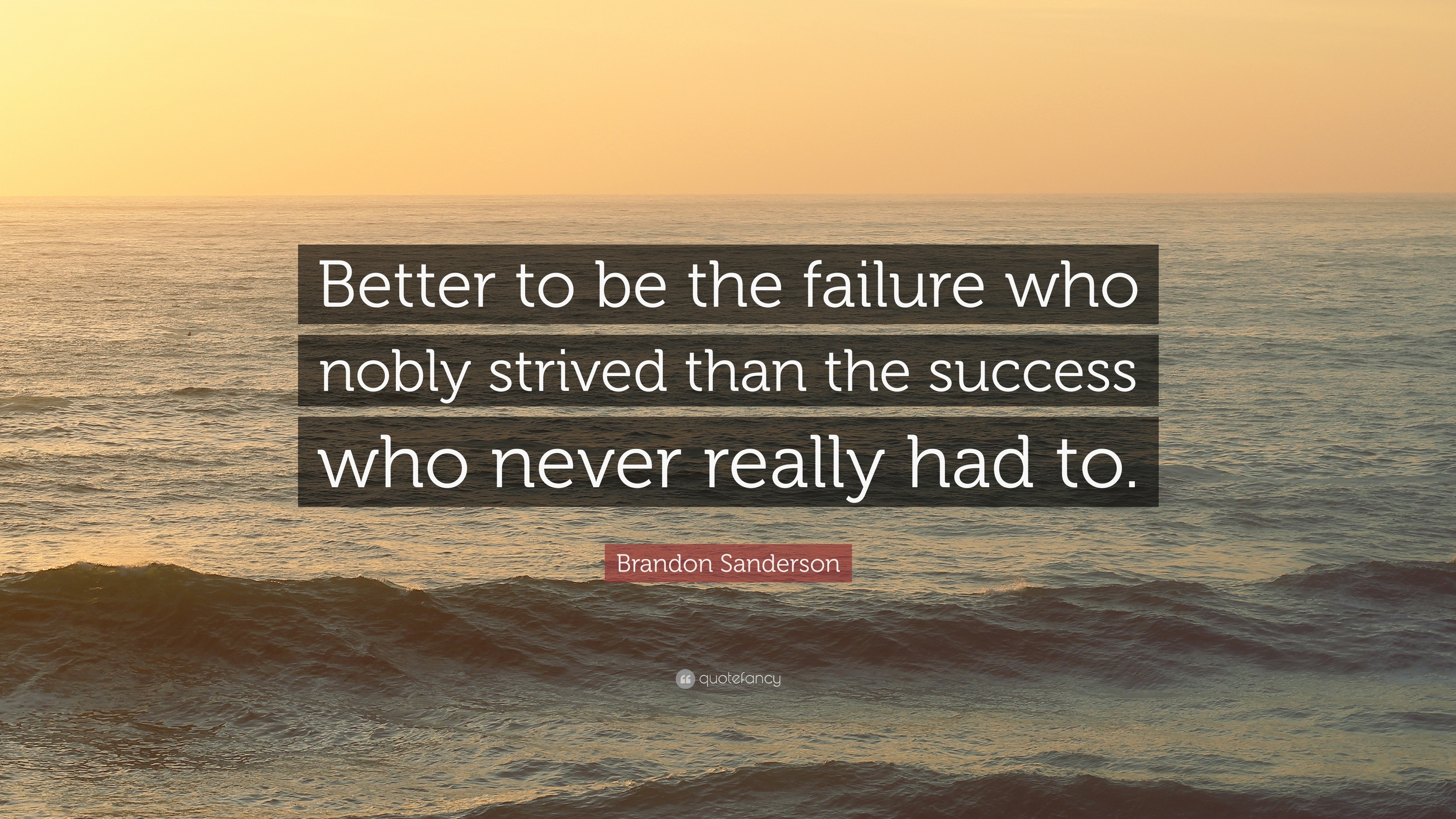 Better to be the failure who nobly strived than the success who never really had to.

Brandon Sanderson

quotefancy